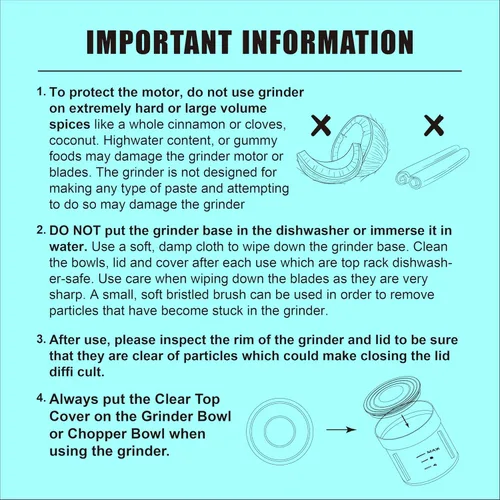 IMPORTANT INFORMATION

1. To protect the motor, do not use grinder on extremely hard or large volume spices like a whole cinnamon or cloves, coconut. Highwater content, or gummy foods may damage the grinder motor or blades. The grinder is not designed for making any type of paste and attempting to do so may damage the grinder

2. DO NOT put the grinder base in the dishwasher or immerse it in water. Use a soft, damp cloth to wipe down the grinder base. Clean the bowls, lid and cover after each use which are top rack dishwasher-safe. Use care when wiping down the blades as they are very sharp. A small, soft bristled brush can be used in order to remove particles that have become stuck in the grinder.

3. After use, please inspect the rim of the grinder and lid to be sure that they are clear of particles which could make closing the lid diffi cult.

4. Always put the Clear Top Cover on the Grinder Bowl or Chopper Bowl when using the grinder.

MAX